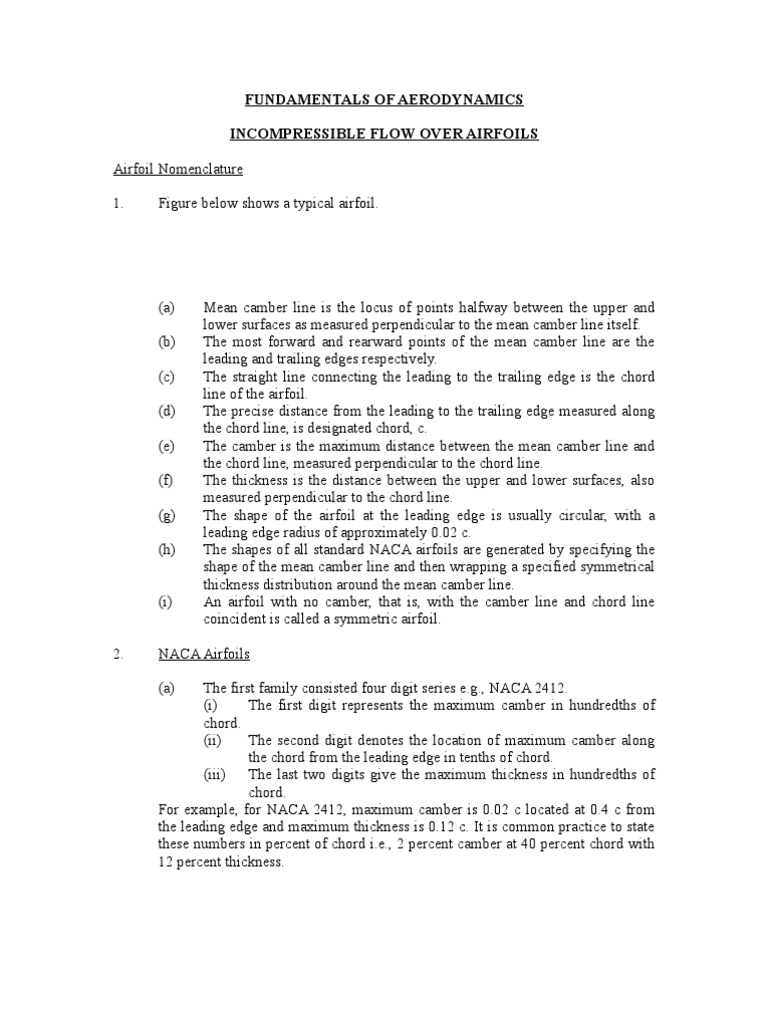 FUNDAMENTALS OF AERODYNAMICS

INCOMPRESSIBLE FLOW OVER AIRFOILS

Airfoil Nomenclature

1. Figure below shows a typical airfoil.

(a) Mean camber line is the locus of points halfway between the upper and lower surfaces as measured perpendicular to the mean camber line itself.
(b) The most forward and rearward points of the mean camber line are the leading and trailing edges respectively.
(c) The straight line connecting the leading to the trailing edge is the chord line of the airfoil.
(d) The precise distance from the leading to the trailing edge measured along the chord line, is designated chord, c.
(e) The camber is the maximum distance between the mean camber line and the chord line, measured perpendicular to the chord line.
(f) The thickness is the distance between the upper and lower surfaces, also measured perpendicular to the chord line.
(g) The shape of the airfoil at the leading edge is usually circular, with a leading edge radius of approximately 0.02 c.
(h) The shapes of all standard NACA airfoils are generated by specifying the shape of the mean camber line and then wrapping a specified symmetrical thickness distribution around the mean camber line.
(i) An airfoil with no camber, that is, with the camber line and chord line coincident is called a symmetric airfoil.

2. NACA Airfoils

(a) The first family consisted four digit series e.g., NACA 2412.
(i) The first digit represents the maximum camber in hundredths of chord.
(ii) The second digit denotes the location of maximum camber along the chord from the leading edge in tenths of chord.
(iii) The last two digits give the maximum thickness in hundredths of chord.
For example, for NACA 2412, maximum camber is 0.02 c located at 0.4 c from the leading edge and maximum thickness is 0.12 c. It is common practice to state these numbers in percent of chord i.e., 2 percent camber at 40 percent chord with 12 percent thickness.